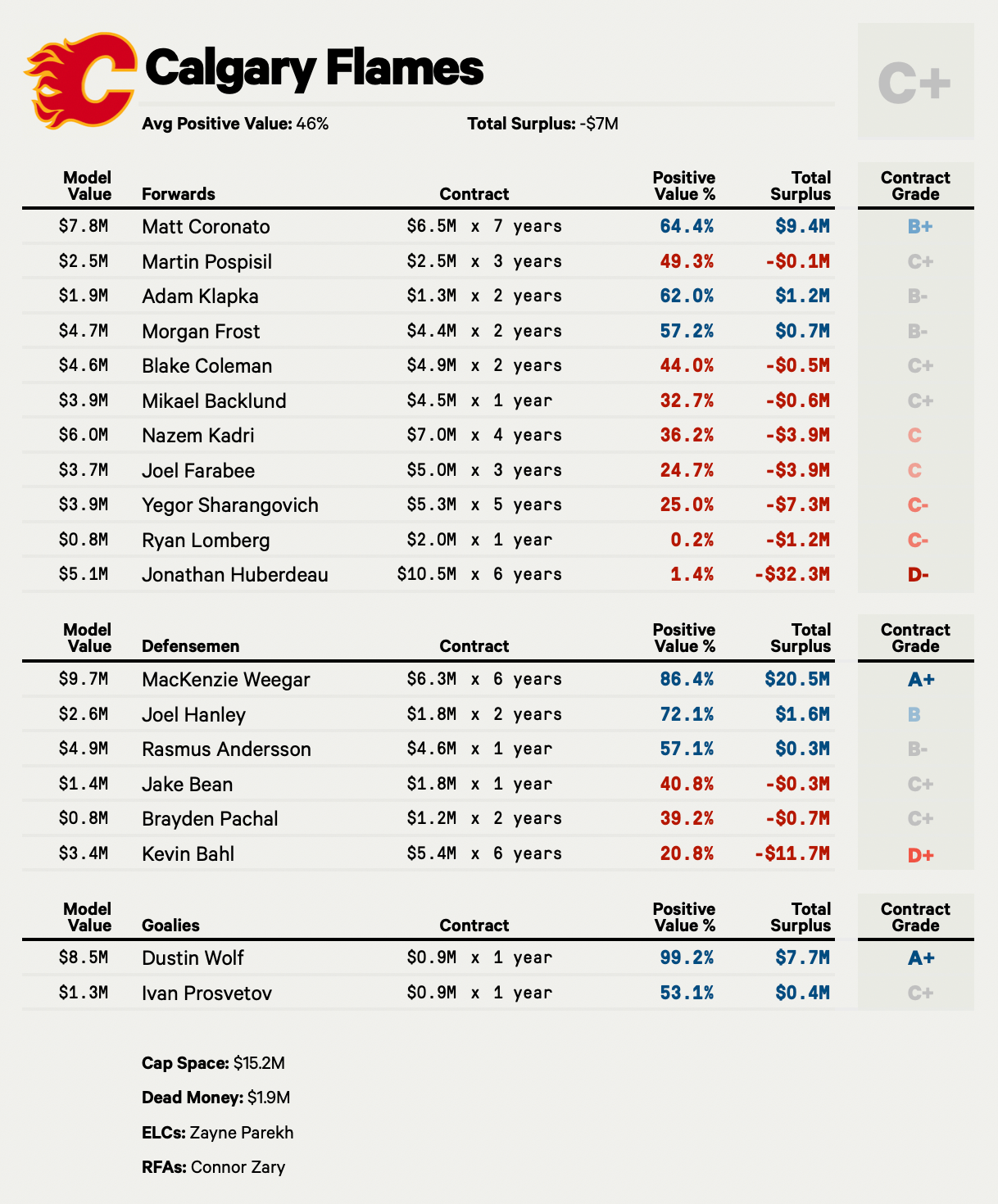 Calgary Flames

C+

Avg Positive Value: 46%

Total Surplus: -$7M

| Model Value | Forwards | Contract | Positive Value % | Total Surplus | Contract Grade |
|---|---|---|---|---|---|
| $7.8M | Matt Coronato | $6.5M x 7 years | 64.4% | $9.4M | B+ |
| $2.5M | Martin Pospisil | $2.5M x 3 years | 49.3% | -$0.1M | C+ |
| $1.9M | Adam Klapka | $1.3M x 2 years | 62.0% | $1.2M | B- |
| $4.7M | Morgan Frost | $4.4M x 2 years | 57.2% | $0.7M | B- |
| $4.6M | Blake Coleman | $4.9M x 2 years | 44.0% | -$0.5M | C+ |
| $3.9M | Mikael Backlund | $4.5M x 1 year | 32.7% | -$0.6M | C+ |
| $6.0M | Nazem Kadri | $7.0M x 4 years | 36.2% | -$3.9M | C |
| $3.7M | Joel Farabee | $5.0M x 3 years | 24.7% | -$3.9M | C |
| $3.9M | Yegor Sharangovich | $5.3M x 5 years | 25.0% | -$7.3M | C- |
| $0.8M | Ryan Lomberg | $2.0M x 1 year | 0.2% | -$1.2M | C- |
| $5.1M | Jonathan Huberdeau | $10.5M x 6 years | 1.4% | -$32.3M | D- |

| Model Value | Defensemen | Contract | Positive Value % | Total Surplus | Contract Grade |
|---|---|---|---|---|---|
| $9.7M | MacKenzie Weegar | $6.3M x 6 years | 86.4% | $20.5M | A+ |
| $2.6M | Joel Hanley | $1.8M x 2 years | 72.1% | $1.6M | B |
| $4.9M | Rasmus Andersson | $4.6M x 1 year | 57.1% | $0.3M | B- |
| $1.4M | Jake Bean | $1.8M x 1 year | 40.8% | -$0.3M | C+ |
| $0.8M | Brayden Pachal | $1.2M x 2 years | 39.2% | -$0.7M | C+ |
| $3.4M | Kevin Bahl | $5.4M x 6 years | 20.8% | -$11.7M | D+ |

| Model Value | Goalies | Contract | Positive Value % | Total Surplus | Contract Grade |
|---|---|---|---|---|---|
| $8.5M | Dustin Wolf | $0.9M x 1 year | 99.2% | $7.7M | A+ |
| $1.3M | Ivan Prosvetov | $0.9M x 1 year | 53.1% | $0.4M | C+ |

Cap Space: $15.2M

Dead Money: $1.9M

ELCs: Zayne Parekh

RFAs: Connor Zary